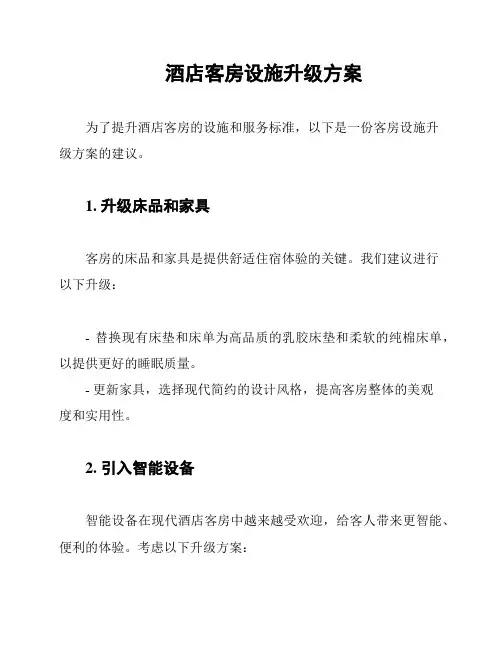 酒店客房设施升级方案

为了提升酒店客房的设施和服务标准，以下是一份客房设施升级方案的建议。

1. 升级床品和家具

客房的床品和家具是提供舒适住宿体验的关键。我们建议进行以下升级：

- 替换现有床垫和床单为高品质的乳胶床垫和柔软的纯棉床单，以提供更好的睡眠质量。
- 更新家具，选择现代简约的设计风格，提高客房整体的美观度和实用性。

2. 引入智能设备

智能设备在现代酒店客房中越来越受欢迎，给客人带来更智能、便利的体验。考虑以下升级方案：